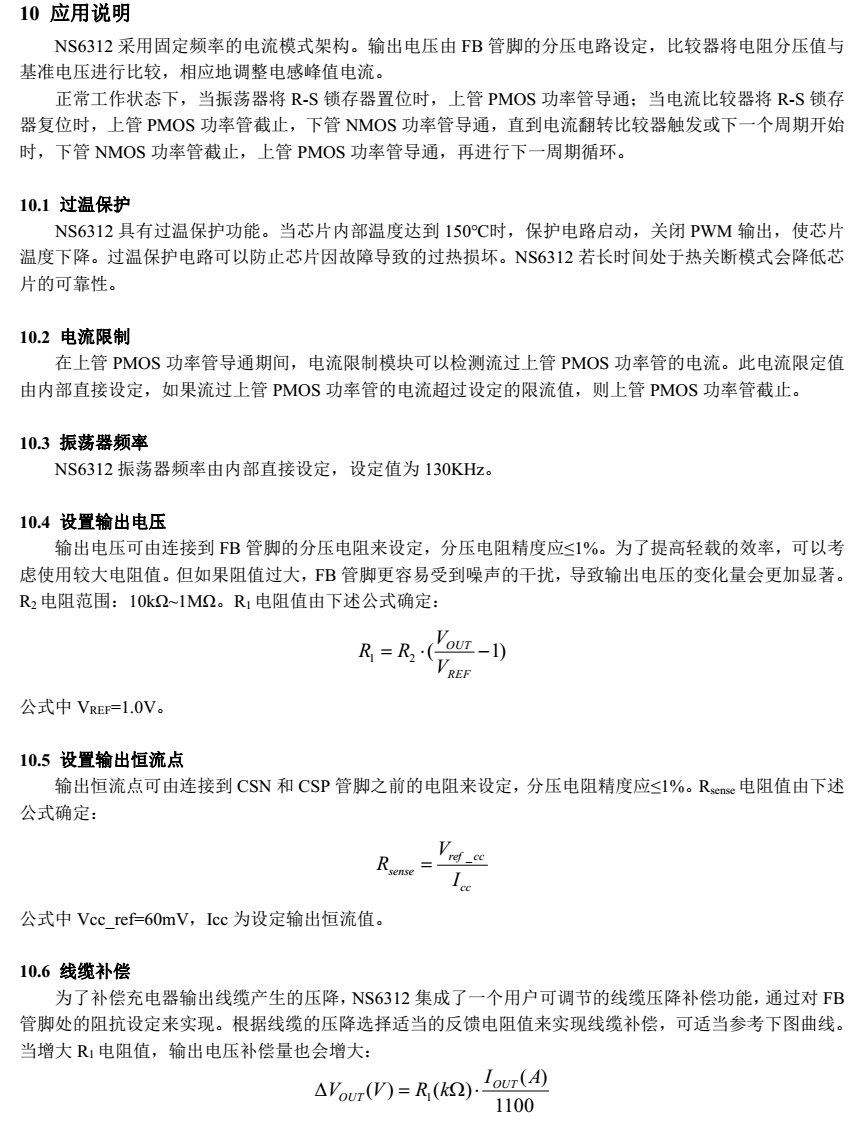 10 应用说明

NS6312 采用固定频率的电流模式架构。输出电压由 FB 管脚的分压电路设定，比较器将电阻分压值与基准电压进行比较，相应地调整电感峰值电流。

正常工作状态下，当振荡器将 R-S 锁存器置位时，上管 PMOS 功率管导通；当电流比较器将 R-S 锁存器复位时，上管 PMOS 功率管截止，下管 NMOS 功率管导通，直到电流翻转比较器触发或下一个周期开始时，下管 NMOS 功率管截止，上管 PMOS 功率管导通，再进行下一周期循环。

10.1 过温保护

NS6312 具有过温保护功能。当芯片内部温度达到 150°C时，保护电路启动，关闭 PWM 输出，使芯片温度下降。过温保护电路可以防止芯片因故障导致的过热损坏。NS6312 若长时间处于热关断模式会降低芯片的可靠性。

10.2 电流限制

在上管 PMOS 功率管导通期间，电流限制模块可以检测流过上管 PMOS 功率管的电流。此电流限定值由内部直接设定，如果流过上管 PMOS 功率管的电流超过设定的限流值，则上管 PMOS 功率管截止。

10.3 振荡器频率

NS6312 振荡器频率由内部直接设定，设定值为 130KHz。

10.4 设置输出电压

输出电压可由连接到 FB 管脚的分压电阻来设定，分压电阻精度应≤1%。为了提高轻载的效率，可以考虑使用较大电阻值。但如果阻值过大，FB 管脚更容易受到噪声的干扰，导致输出电压的变化量会更加显著。$R_2$ 电阻范围：10kΩ~1MΩ。$R_1$ 电阻值由下述公式确定：

$R_1 = R_2 \cdot (\frac{V_{OUT}}{V_{REF}} - 1)$

公式中 $V_{REF}$=1.0V。

10.5 设置输出恒流点

输出恒流点可由连接到 CSN 和 CSP 管脚之前的电阻来设定，分压电阻精度应≤1%。$R_{sense}$ 电阻值由下述公式确定：

$R_{sense} = \frac{V_{ref\_cc}}{I_{cc}}$

公式中 Vcc_ref=60mV，Icc 为设定输出恒流值。

10.6 线缆补偿

为了补偿充电器输出线缆产生的压降，NS6312 集成了一个用户可调节的线缆压降补偿功能，通过对 FB 管脚处的阻抗设定来实现。根据线缆的压降选择适当的反馈电阻值来实现线缆补偿，可适当参考下图曲线。当增大 $R_1$ 电阻值，输出电压补偿量也会增大：

$\Delta V_{OUT}(V) = R_1(k\Omega) \cdot \frac{I_{OUT}(A)}{1100}$